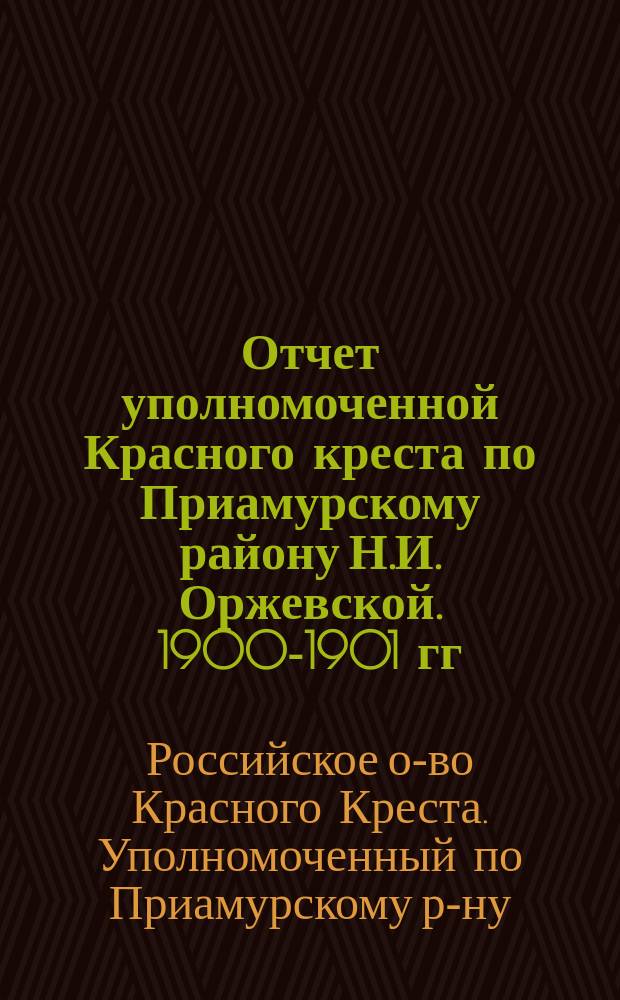 Отчет уполномоченной Красного креста по Приамурскому району Н.И. Оржевской. 1900-1901 гг

Российское о-во Красного Креста. Уполномоченный по Приамурскому р-ну